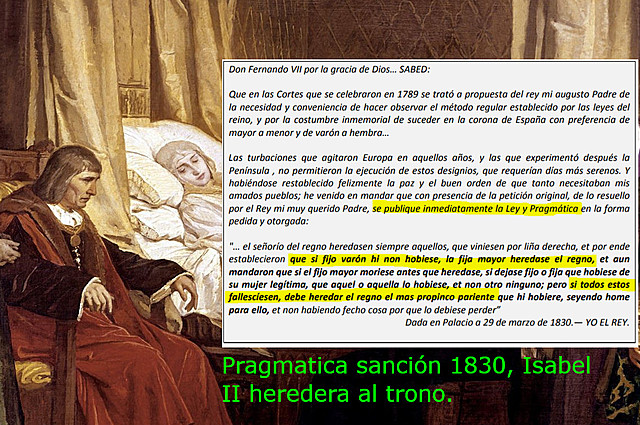 Don Fernando VII por la gracia de Dios… SABED:

Que en las Cortes que se celebraron en 1789 se trató a propuesta del rey mi augusto Padre de la necesidad y conveniencia de hacer observar el método regular establecido por las leyes del reino, y por la costumbre inmemorial de suceder en la corona de España con preferencia de mayor a menor y de varón a hembra…

Las turbaciones que agitaron Europa en aquellos años, y las que experimentó después la Península , no permitieron la ejecución de estos designios, que requerían días más serenos. Y habiéndose restablecido felizmente la paz y el buen orden de que tanto necesitaban mis amados pueblos; he venido en mandar que con presencia de la petición original, de lo resuelto por el Rey mi muy querido Padre, se publique inmediatamente la Ley y Pragmática en la forma pedida y otorgada:

"… el señorío del regno heredasen siempre aquellos, que viniesen por liña derecha, et por ende establecieron que si fijo varón hi non hobiese, la fija mayor heredase el regno, et aun mandaron que si el fijo mayor moriese antes que heredase, si dejase fijo o fija que hobiese de su mujer legítima, que aquel o aquella lo hobiese, et non otro ninguno; pero si todos estos fallesciesen, debe heredar el regno el mas propinco pariente que hi hobiere, seyendo home para ello, et non habiendo fecho cosa por que lo debiese perder"
Dada en Palacio a 29 de marzo de 1830.— YO EL REY.

Pragmatica sanción 1830, Isabel II heredera al trono.